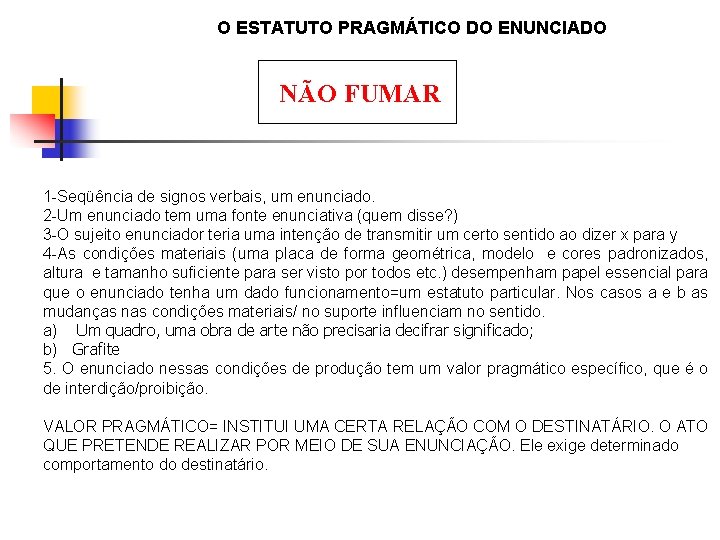 O ESTATUTO PRAGMÁTICO DO ENUNCIADO

NÃO FUMAR

1-Seqüência de signos verbais, um enunciado.
2-Um enunciado tem uma fonte enunciativa (quem disse?)
3-O sujeito enunciador teria uma intenção de transmitir um certo sentido ao dizer x para y
4-As condições materiais (uma placa de forma geométrica, modelo e cores padronizados, altura e tamanho suficiente para ser visto por todos etc.) desempenham papel essencial para que o enunciado tenha um dado funcionamento=um estatuto particular. Nos casos a e b as mudanças nas condições materiais/ no suporte influenciam no sentido.
a) Um quadro, uma obra de arte não precisaria decifrar significado;
b) Grafite
5. O enunciado nessas condições de produção tem um valor pragmático específico, que é o de interdição/proibição.

VALOR PRAGMÁTICO= INSTITUI UMA CERTA RELAÇÃO COM O DESTINATÁRIO. O ATO QUE PRETENDE REALIZAR POR MEIO DE SUA ENUNCIAÇÃO. Ele exige determinado comportamento do destinatário.